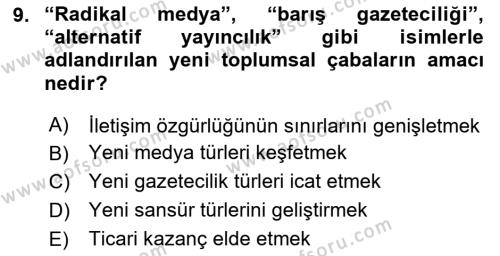 9. “Radikal medya”, “barış gazeteciliği”, “alternatif yayıncılık” gibi isimlerle adlandırılan yeni toplumsal çabaların amacı nedir?

A) İletişim özgürlüğünün sınırlarını genişletmek
B) Yeni medya türleri keşfetmek
C) Yeni gazetecilik türleri icat etmek
D) Yeni sansür türlerini geliştirmek
E) Ticari kazanç elde etmek

www.aofsoru.com